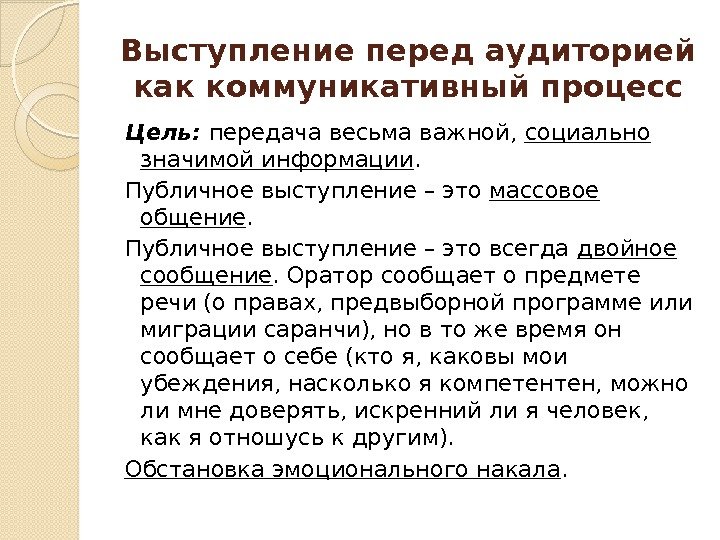 Выступление перед аудиторией как коммуникативный процесс

Цель: передача весьма важной, социально значимой информации.

Публичное выступление – это массовое общение.

Публичное выступление – это всегда двойное сообщение. Оратор сообщает о предмете речи (о правах, предвыборной программе или миграции саранчи), но в то же время он сообщает о себе (кто я, каковы мои убеждения, насколько я компетентен, можно ли мне доверять, искренний ли я человек, как я отношусь к другим).

Обстановка эмоционального накала.